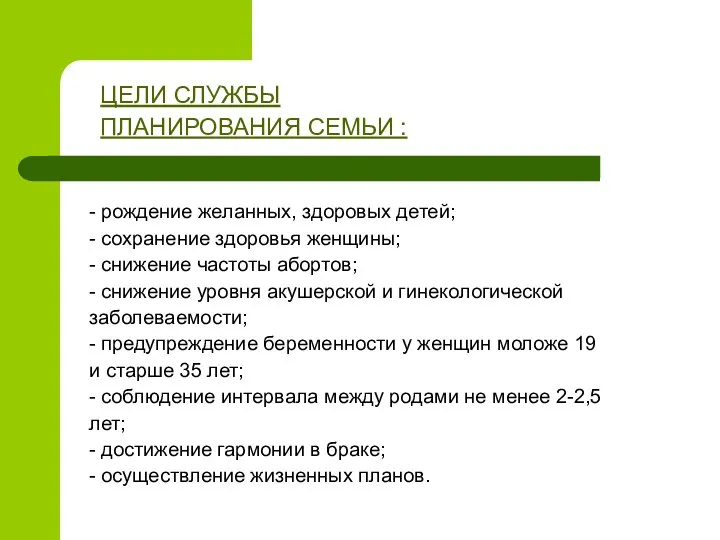 ЦЕЛИ СЛУЖБЫ ПЛАНИРОВАНИЯ СЕМЬИ :

- рождение желанных, здоровых детей;
- сохранение здоровья женщины;
- снижение частоты абортов;
- снижение уровня акушерской и гинекологической заболеваемости;
- предупреждение беременности у женщин моложе 19 и старше 35 лет;
- соблюдение интервала между родами не менее 2-2,5 лет;
- достижение гармонии в браке;
- осуществление жизненных планов.